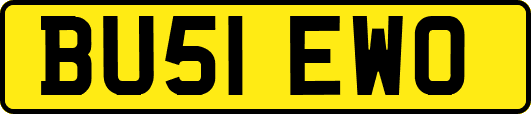 BU51 EWO